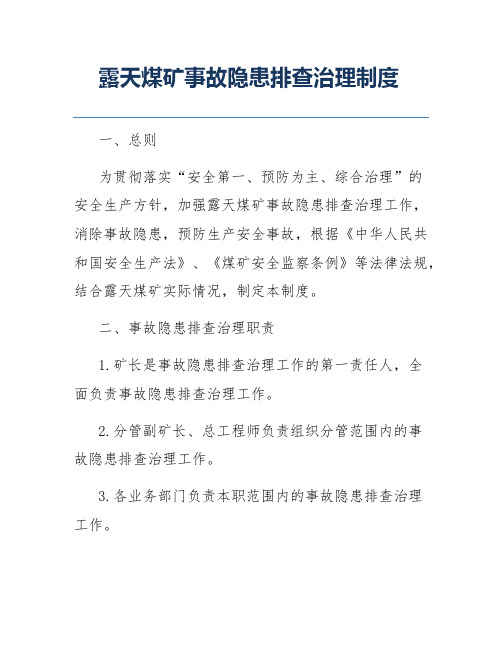 露天煤矿事故隐患排查治理制度

一、总则

为贯彻落实“安全第一、预防为主、综合治理”的安全生产方针，加强露天煤矿事故隐患排查治理工作，消除事故隐患，预防生产安全事故，根据《中华人民共和国安全生产法》、《煤矿安全监察条例》等法律法规，结合露天煤矿实际情况，制定本制度。

二、事故隐患排查治理职责

1. 矿长是事故隐患排查治理工作的第一责任人，全面负责事故隐患排查治理工作。

2. 分管副矿长、总工程师负责组织分管范围内的事故隐患排查治理工作。

3. 各业务部门负责本职范围内的事故隐患排查治理工作。